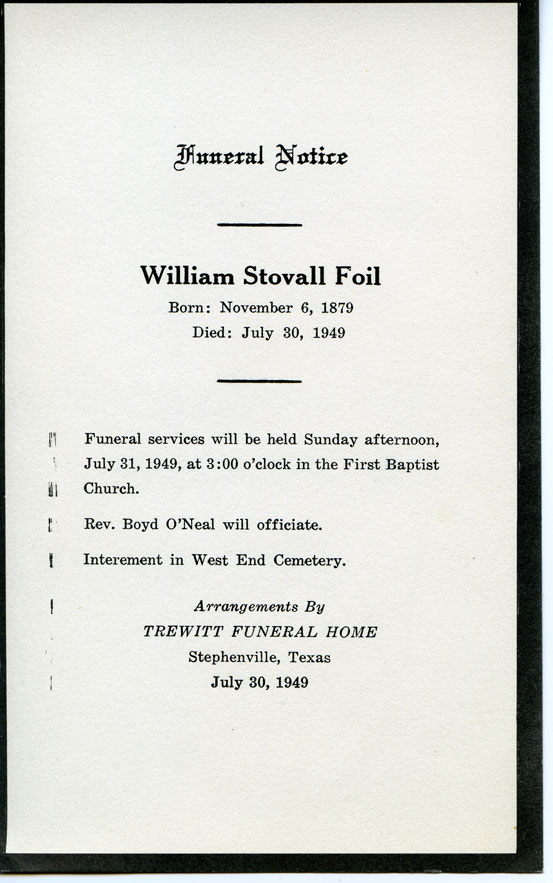 Funeral Notice

William Stovall Foil

Born: November 6, 1879

Died: July 30, 1949

Funeral services will be held Sunday afternoon, July 31, 1949, at 3:00 o'clock in the First Baptist Church.

Rev. Boyd O'Neal will officiate.

Interement in West End Cemetery.

Arrangements By

TREWITT FUNERAL HOME

Stephenville, Texas

July 30, 1949